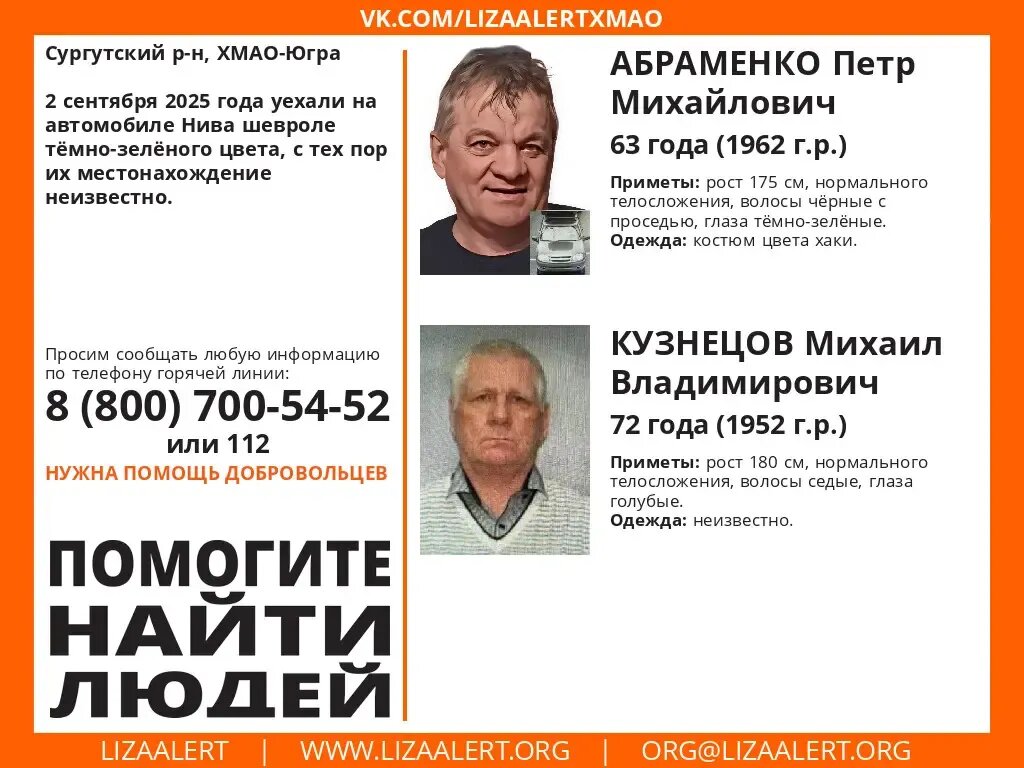 VK.COM/LIZAALERTXMAO

Сургутский р-н, ХМАО-Югра

2 сентября 2025 года уехали на автомобиле Нива шевроле тёмно-зелёного цвета, с тех пор их местонахождение неизвестно.

Просим сообщать любую информацию по телефону горячей линии:
8 (800) 700-54-52
или 112
НУЖНА ПОМОЩЬ ДОБРОВОЛЬЦЕВ

ПОМОГИТЕ
НАЙТИ
ЛЮДЕЙ

АБРАМЕНКО Петр Михайлович
63 года (1962 г.р.)

Приметы: рост 175 см, нормального телосложения, волосы чёрные с проседью, глаза тёмно-зелёные.
Одежда: костюм цвета хаки.

КУЗНЕЦОВ Михаил Владимирович
72 года (1952 г.р.)

Приметы: рост 180 см, нормального телосложения, волосы седые, глаза голубые.
Одежда: неизвестно.

LIZAALERT | WWW.LIZAALERT.ORG | ORG@LIZAALERT.ORG